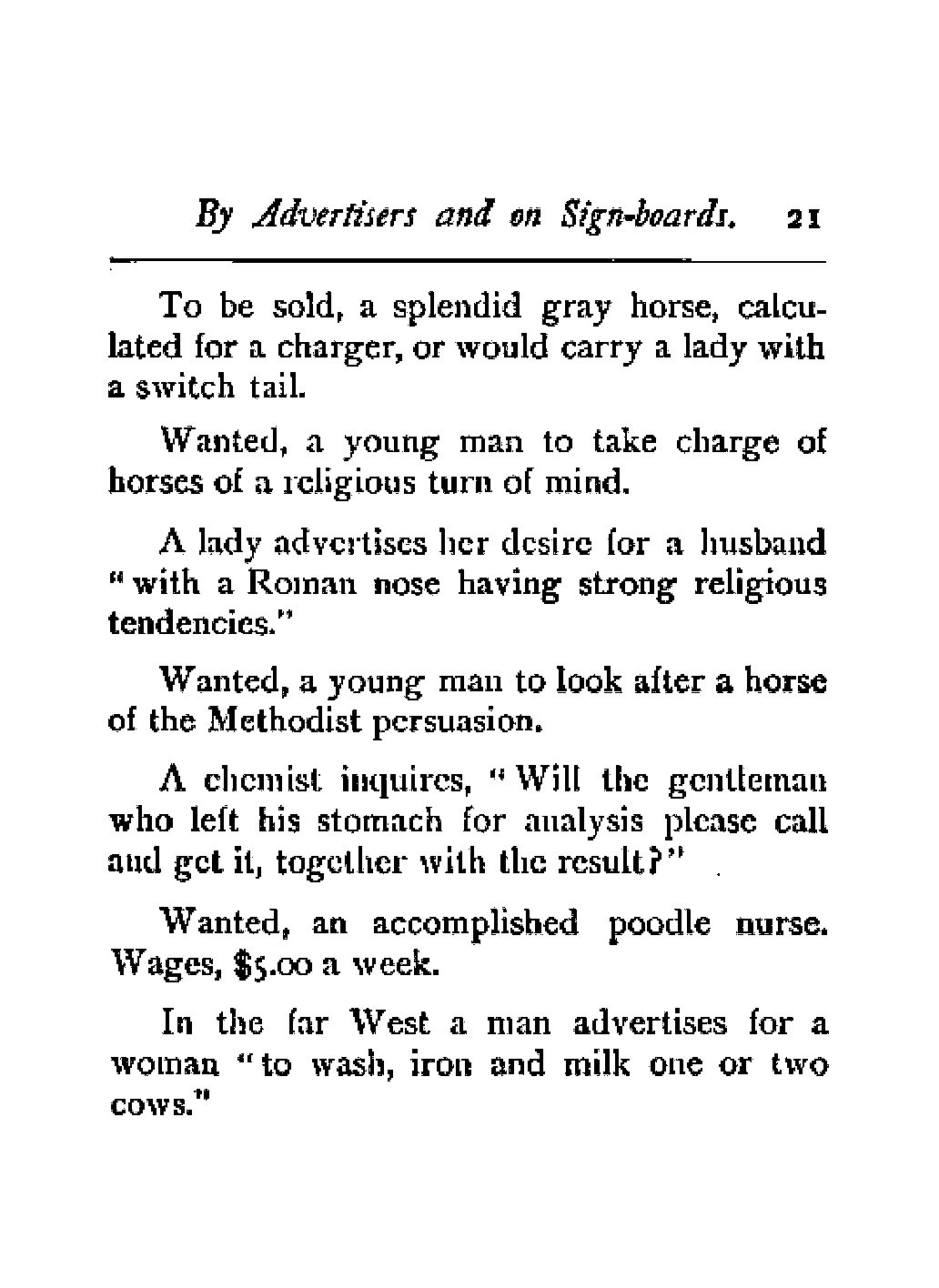 By Advertisers and on Sign-boards. 21

To be sold, a splendid gray horse, calculated for a charger, or would carry a lady with a switch tail.

Wanted, a young man to take charge of horses of a religious turn of mind.

A lady advertises her desire for a husband "with a Roman nose having strong religious tendencies."

Wanted, a young man to look after a horse of the Methodist persuasion.

A chemist inquires, "Will the gentleman who left his stomach for analysis please call and get it, together with the result?"

Wanted, an accomplished poodle nurse. Wages, $5.00 a week.

In the far West a man advertises for a woman "to wash, iron and milk one or two cows."